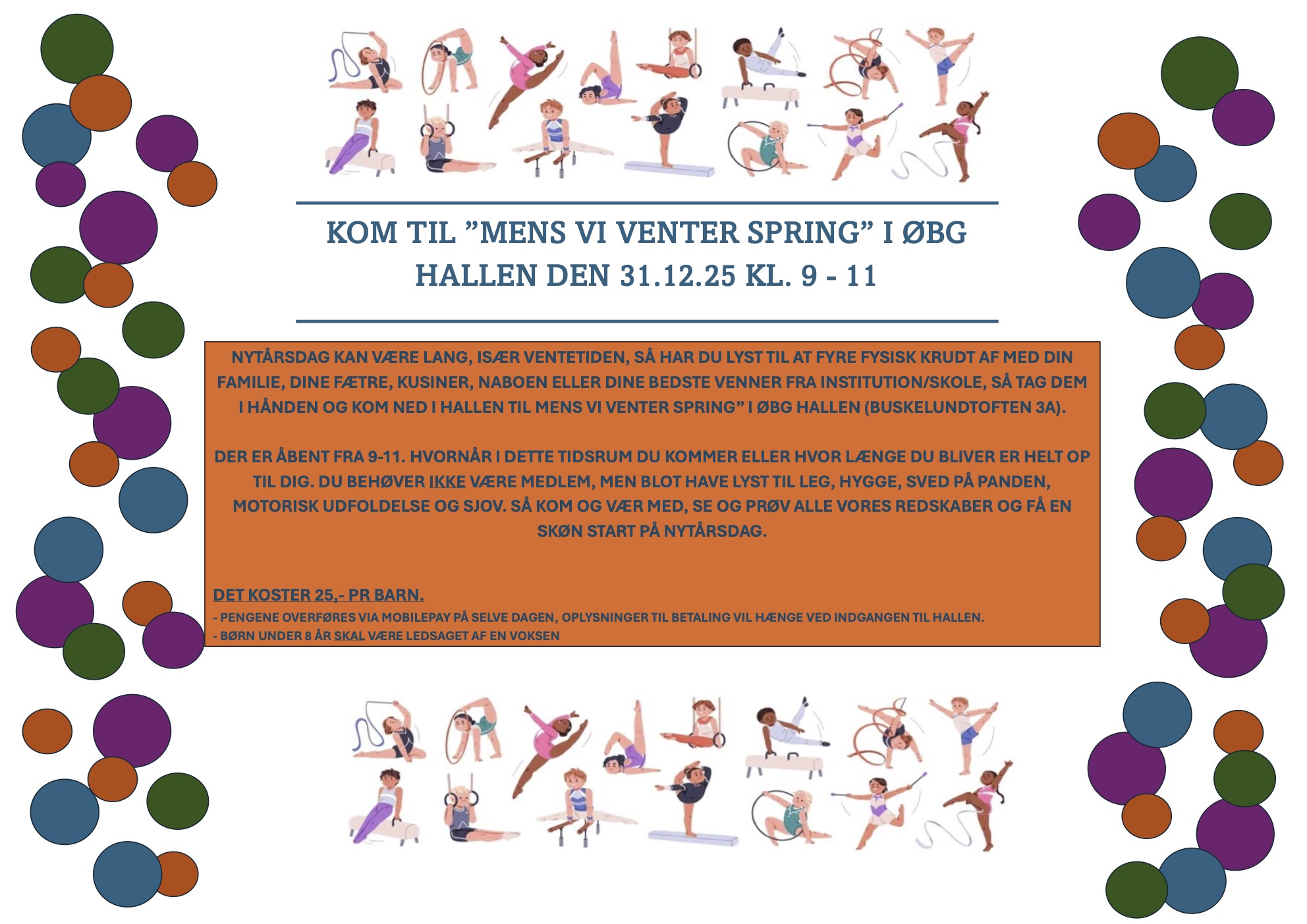 KOM TIL ”MENS VI VENTER SPRING” I ØBG HALLEN DEN 31.12.25 KL. 9 - 11

NYTÅRSDAG KAN VÆRE LANG, ISÆR VENTETIDEN, SÅ HAR DU LYST TIL AT FYRE FYSISK KRUDT AF MED DIN FAMILIE, DINE FÆTRE, KUSINER, NABOEN ELLER DINE BEDSTE VENNER FRA INSTITUTION/SKOLE, SÅ TAG DEM I HÅNDEN OG KOM NED I HALLEN TIL MENS VI VENTER SPRING” I ØBG HALLEN (BUSKELUNDTOFTEN 3A).

DER ER ÅBENT FRA 9-11. HVORNÅR I DETTE TIDSRUM DU KOMMER ELLER HVOR LÆNGE DU BLIVER ER HELT OP TIL DIG. DU BEHØVER IKKE VÆRE MEDLEM, MEN BLOT HAVE LYST TIL LEG, HYGGE, SVED PÅ PANDEN, MOTORISK UDFOLDELSE OG SJOV. SÅ KOM OG VÆR MED, SE OG PRØV ALLE VORES REDSKABER OG FÅ EN SKØN START PÅ NYTÅRSDAG.

DET KOSTER 25,- PR BARN.
- PENGENE OVERFØRES VIA MOBILEPAY PÅ SELVE DAGEN, OPLYSNINGER TIL BETALING VIL HÆNGE VED INDGANGEN TIL HALLEN.
- BØRN UNDER 8 ÅR SKAL VÆRE LEDSAGET AF EN VOKSEN